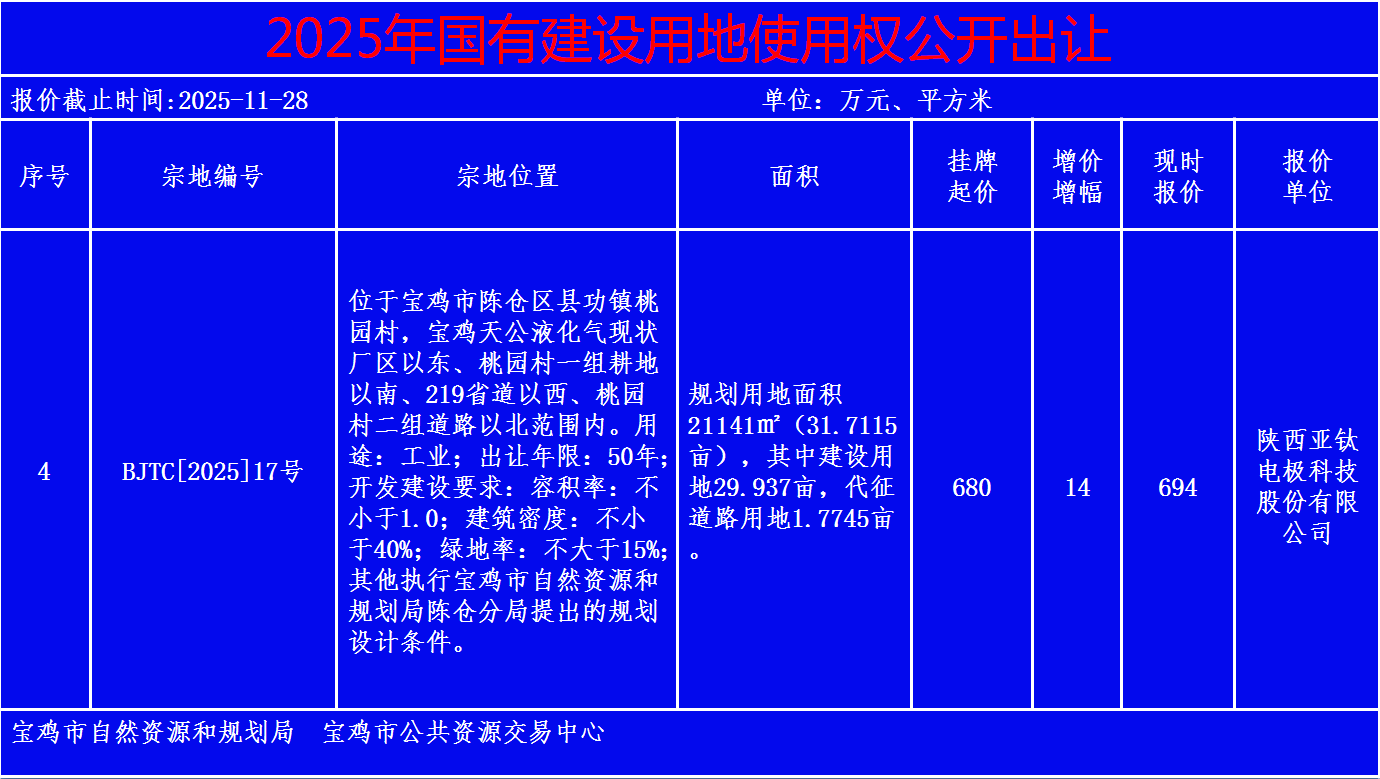 2025年国有建设用地使用权公开出让

报价截止时间:2025-11-28　　单位：万元、平方米

| 序号 | 宗地编号 | 宗地位置 | 面积 | 挂牌起价 | 增价增幅 | 现时报价 | 报价单位 |
|---|---|---|---|---|---|---|---|
| 4 | BJTC[2025]17号 | 位于宝鸡市陈仓区县功镇桃园村，宝鸡天公液化气现状厂区以东、桃园村一组耕地以南、219省道以西、桃园村二组道路以北范围内。用途：工业；出让年限：50年；开发建设要求：容积率：不小于1.0；建筑密度：不小于40%；绿地率：不大于15%；其他执行宝鸡市自然资源和规划局陈仓分局提出的规划设计条件。 | 规划用地面积21141㎡（31.7115亩），其中建设用地29.937亩，代征道路用地1.7745亩。 | 680 | 14 | 694 | 陕西亚钛电极科技股份有限公司 |

宝鸡市自然资源和规划局　宝鸡市公共资源交易中心